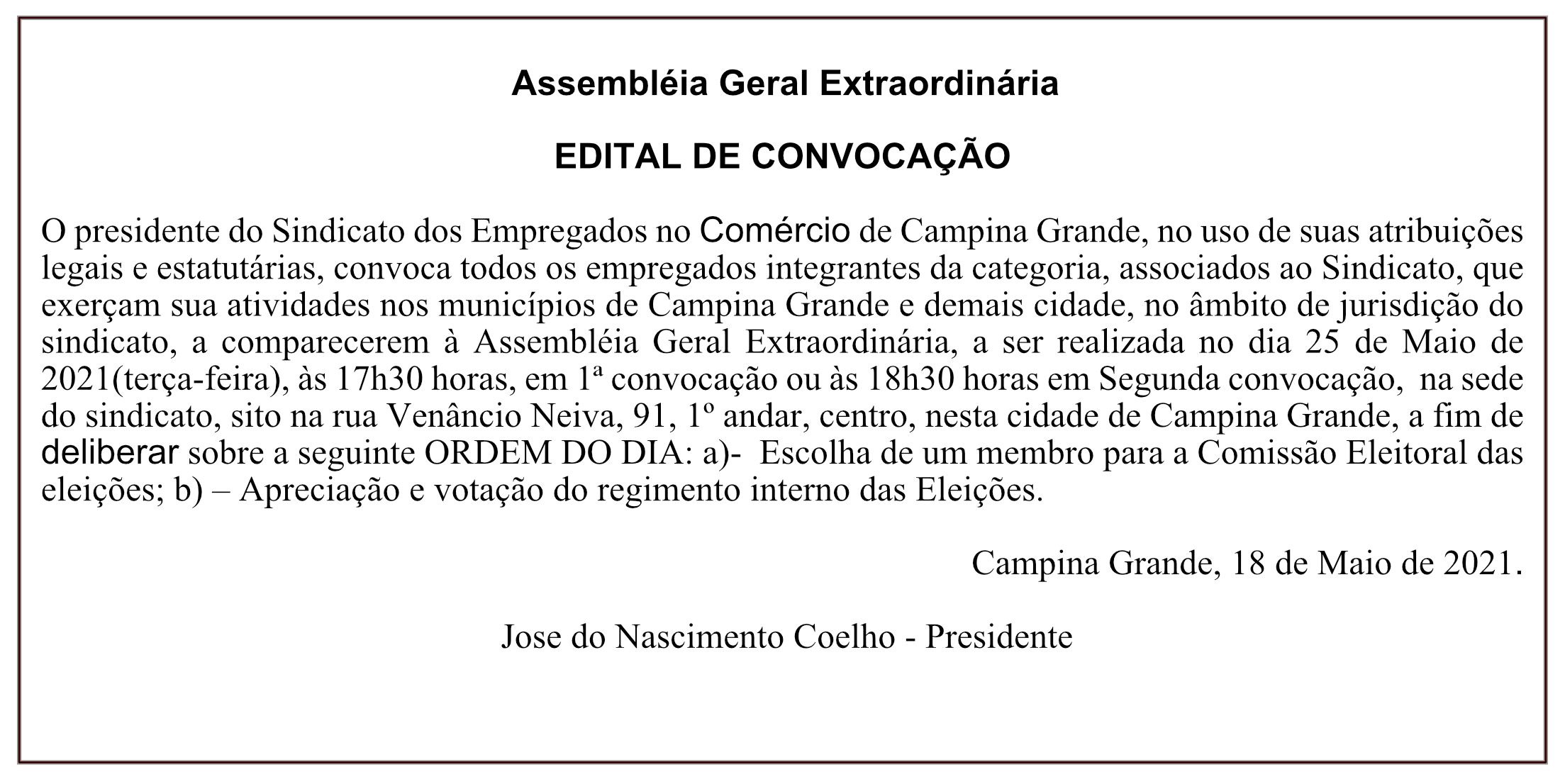 Assembléia Geral Extraordinária

EDITAL DE CONVOCAÇÃO

O presidente do Sindicato dos Empregados no Comércio de Campina Grande, no uso de suas atribuições legais e estatutárias, convoca todos os empregados integrantes da categoria, associados ao Sindicato, que exerçam sua atividades nos municípios de Campina Grande e demais cidade, no âmbito de jurisdição do sindicato, a comparecerem à Assembléia Geral Extraordinária, a ser realizada no dia 25 de Maio de 2021(terça-feira), às 17h30 horas, em 1ª convocação ou às 18h30 horas em Segunda convocação, na sede do sindicato, sito na rua Venâncio Neiva, 91, 1º andar, centro, nesta cidade de Campina Grande, a fim de deliberar sobre a seguinte ORDEM DO DIA: a)- Escolha de um membro para a Comissão Eleitoral das eleições; b) – Apreciação e votação do regimento interno das Eleições.

Campina Grande, 18 de Maio de 2021.

Jose do Nascimento Coelho - Presidente